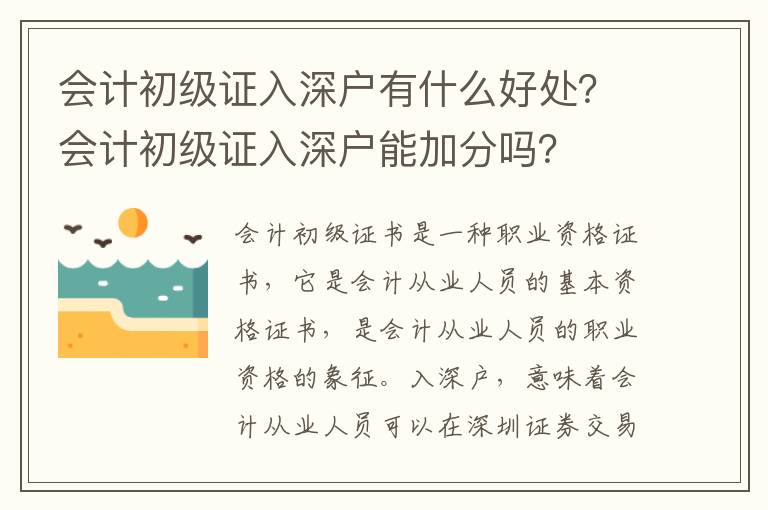 会计初级证入深户有什么好处？会计初级证入深户能加分吗？

会计初级证书是一种职业资格证书，它是会计从业人员的基本资格证书，是会计从业人员的职业资格的象征。入深户，意味着会计从业人员可以在深圳证券交易